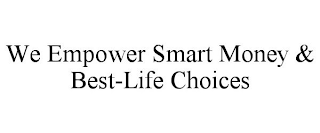 We Empower Smart Money & Best-Life Choices